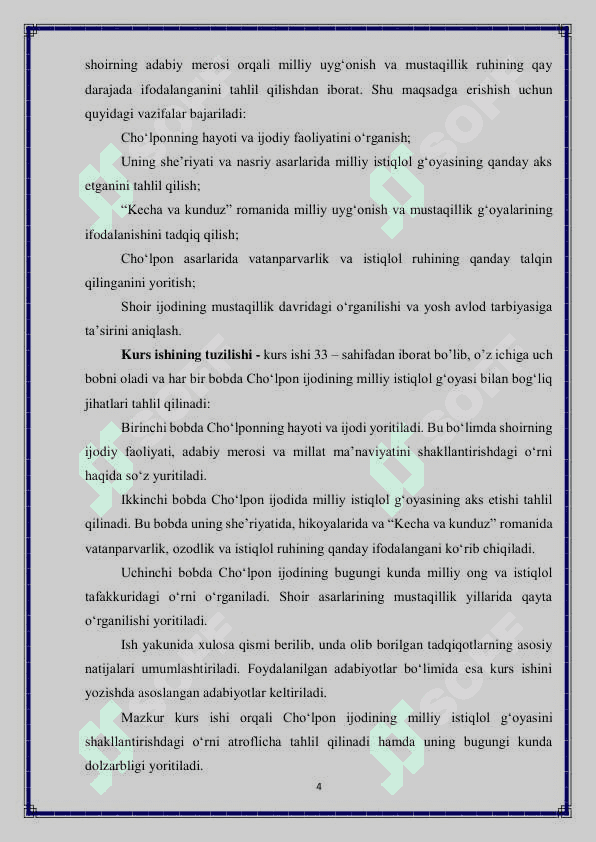 shoirning adabiy merosi orqali milliy uyg‘onish va mustaqillik ruhining qay darajada ifodalanganini tahlil qilishdan iborat. Shu maqsadga erishish uchun quyidagi vazifalar bajariladi:

Cho‘lponning hayoti va ijodiy faoliyatini o‘rganish;

Uning she’riyati va nasriy asarlarida milliy istiqlol g‘oyasining qanday aks etganini tahlil qilish;

“Kecha va kunduz” romanida milliy uyg‘onish va mustaqillik g‘oyalarining ifodalanishini tadqiq qilish;

Cho‘lpon asarlarida vatanparvarlik va istiqlol ruhining qanday talqin qilinganini yoritish;

Shoir ijodining mustaqillik davridagi o‘rganilishi va yosh avlod tarbiyasiga ta’sirini aniqlash.

**Kurs ishining tuzilishi -** kurs ishi 33 – sahifadan iborat bo’lib, o’z ichiga uch bobni oladi va har bir bobda Cho‘lpon ijodining milliy istiqlol g‘oyasi bilan bog‘liq jihatlari tahlil qilinadi:

Birinchi bobda Cho‘lponning hayoti va ijodi yoritiladi. Bu bo‘limda shoirning ijodiy faoliyati, adabiy merosi va millat ma’naviyatini shakllantirishdagi o‘rni haqida so‘z yuritiladi.

Ikkinchi bobda Cho‘lpon ijodida milliy istiqlol g‘oyasining aks etishi tahlil qilinadi. Bu bobda uning she’riyatida, hikoyalarida va “Kecha va kunduz” romanida vatanparvarlik, ozodlik va istiqlol ruhining qanday ifodalangani ko‘rib chiqiladi.

Uchinchi bobda Cho‘lpon ijodining bugungi kunda milliy ong va istiqlol tafakkuridagi o‘rni o‘rganiladi. Shoir asarlarining mustaqillik yillarida qayta o‘rganilishi yoritiladi.

Ish yakunida xulosa qismi berilib, unda olib borilgan tadqiqotlarning asosiy natijalari umumlashtiriladi. Foydalanilgan adabiyotlar bo‘limida esa kurs ishini yozishda asoslangan adabiyotlar keltiriladi.

Mazkur kurs ishi orqali Cho‘lpon ijodining milliy istiqlol g‘oyasini shakllantirishdagi o‘rni atroflicha tahlil qilinadi hamda uning bugungi kunda dolzarbligi yoritiladi.

4